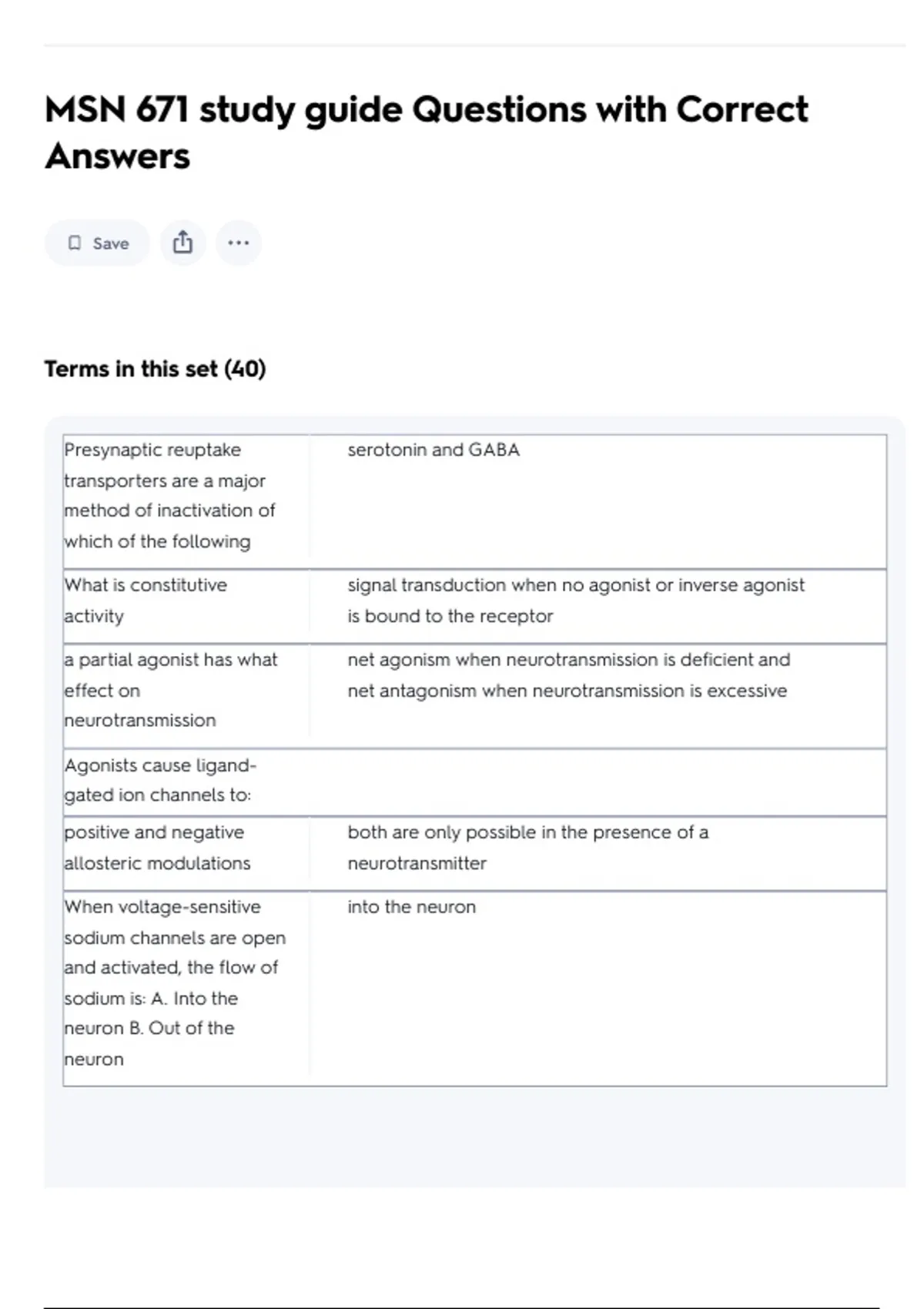 MSN 671 study guide Questions with Correct Answers

Save

Terms in this set (40)

| Presynaptic reuptake transporters are a major method of inactivation of which of the following | serotonin and GABA |
|---|---|
| What is constitutive activity | signal transduction when no agonist or inverse agonist is bound to the receptor |
| a partial agonist has what effect on neurotransmission | net agonism when neurotransmission is deficient and net antagonism when neurotransmission is excessive |
| Agonists cause ligand-gated ion channels to: | |
| positive and negative allosteric modulations | both are only possible in the presence of a neurotransmitter |
| When voltage-sensitive sodium channels are open and activated, the flow of sodium is: A. Into the neuron B. Out of the neuron | into the neuron |